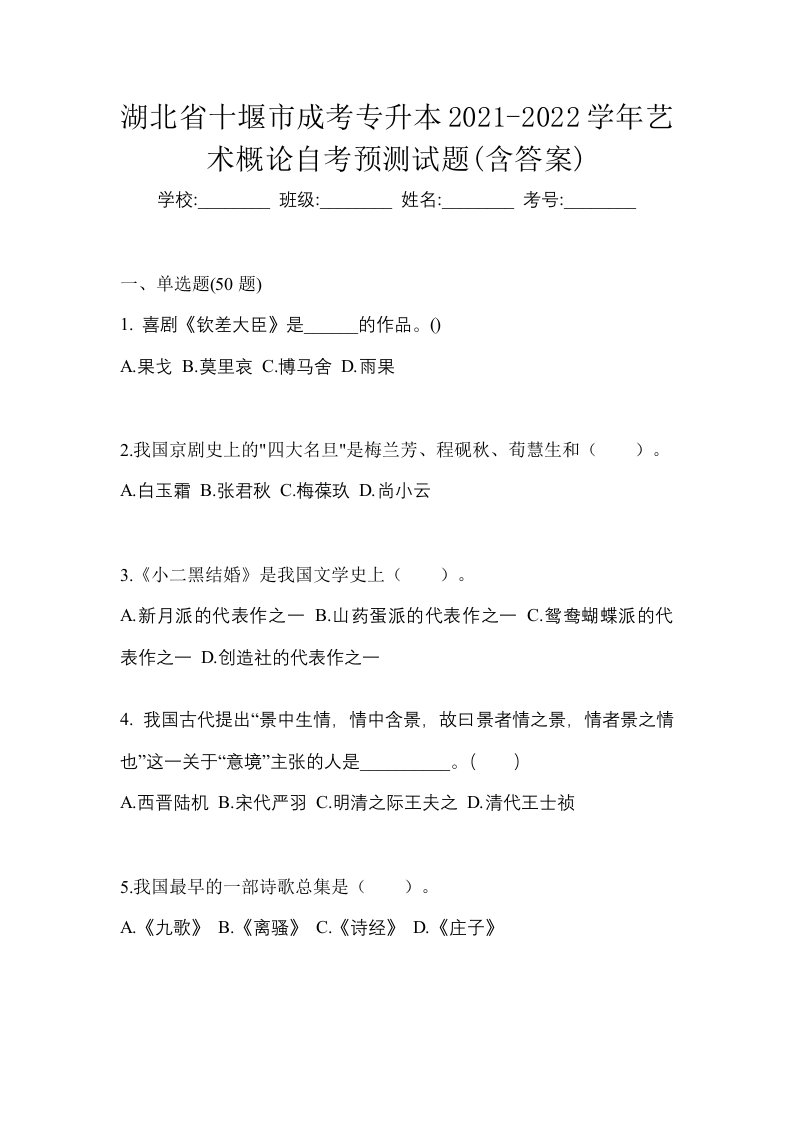 湖北省十堰市成考专升本2021-2022学年艺术概论自考预测试题(含答案)

学校:________ 班级:________ 姓名:________ 考号:________

一、单选题(50 题)

1. 喜剧《钦差大臣》是______的作品。()

A.果戈 B.莫里哀 C.博马舍 D.雨果

2.我国京剧史上的"四大名旦"是梅兰芳、程砚秋、荀慧生和（　　）。

A.白玉霜 B.张君秋 C.梅葆玖 D.尚小云

3.《小二黑结婚》是我国文学史上（　　）。

A.新月派的代表作之一 B.山药蛋派的代表作之一 C.鸳鸯蝴蝶派的代表作之一 D.创造社的代表作之一

4. 我国古代提出“景中生情，情中含景，故曰景者情之景，情者景之情也”这一关于“意境”主张的人是__________。(　　)

A.西晋陆机 B.宋代严羽 C.明清之际王夫之 D.清代王士祯

5.我国最早的一部诗歌总集是（　　）。

A.《九歌》 B.《离骚》 C.《诗经》 D.《庄子》